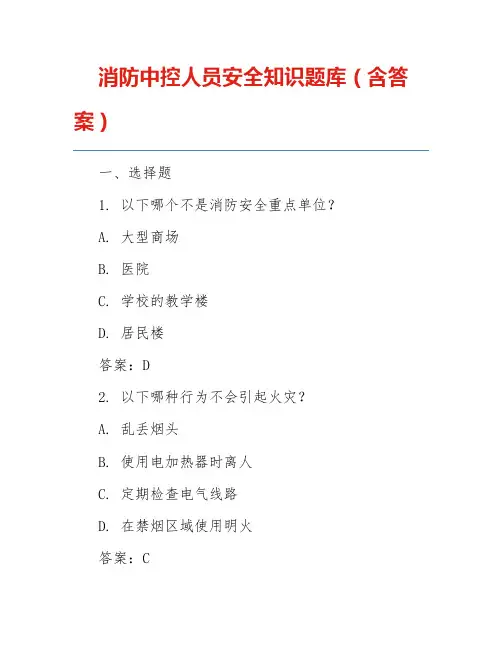 消防中控人员安全知识题库（含答案）

一、选择题

1. 以下哪个不是消防安全重点单位？

A. 大型商场

B. 医院

C. 学校的教学楼

D. 居民楼

答案：D

2. 以下哪种行为不会引起火灾？

A. 乱丢烟头

B. 使用电加热器时离人

C. 定期检查电气线路

D. 在禁烟区域使用明火

答案：C